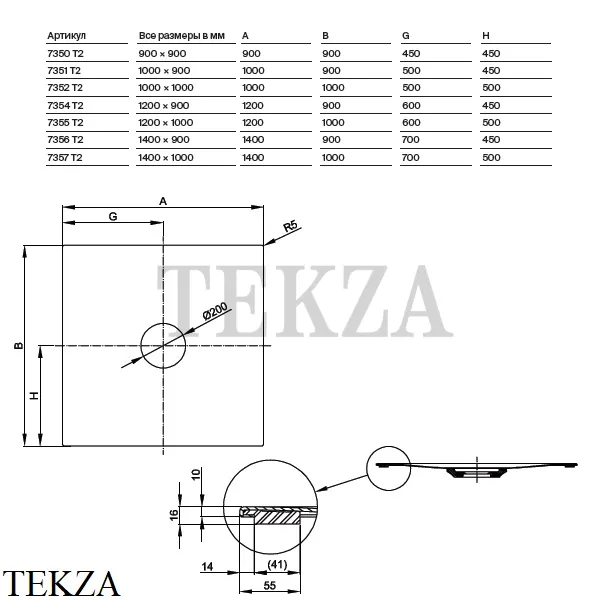 | Артикул | Все размеры в мм | A | B | G | H |
|---|---|---|---|---|---|
| 7350 T2 | 900 × 900 | 900 | 900 | 450 | 450 |
| 7351 T2 | 1000 × 900 | 1000 | 900 | 500 | 450 |
| 7352 T2 | 1000 × 1000 | 1000 | 1000 | 500 | 500 |
| 7354 T2 | 1200 × 900 | 1200 | 900 | 600 | 450 |
| 7355 T2 | 1200 × 1000 | 1200 | 1000 | 600 | 500 |
| 7356 T2 | 1400 × 900 | 1400 | 900 | 700 | 450 |
| 7357 T2 | 1400 × 1000 | 1400 | 1000 | 700 | 500 |

A
G
R5
TEKZA
Ø200
B
H
10
16
14
(41)
55
TEKZA